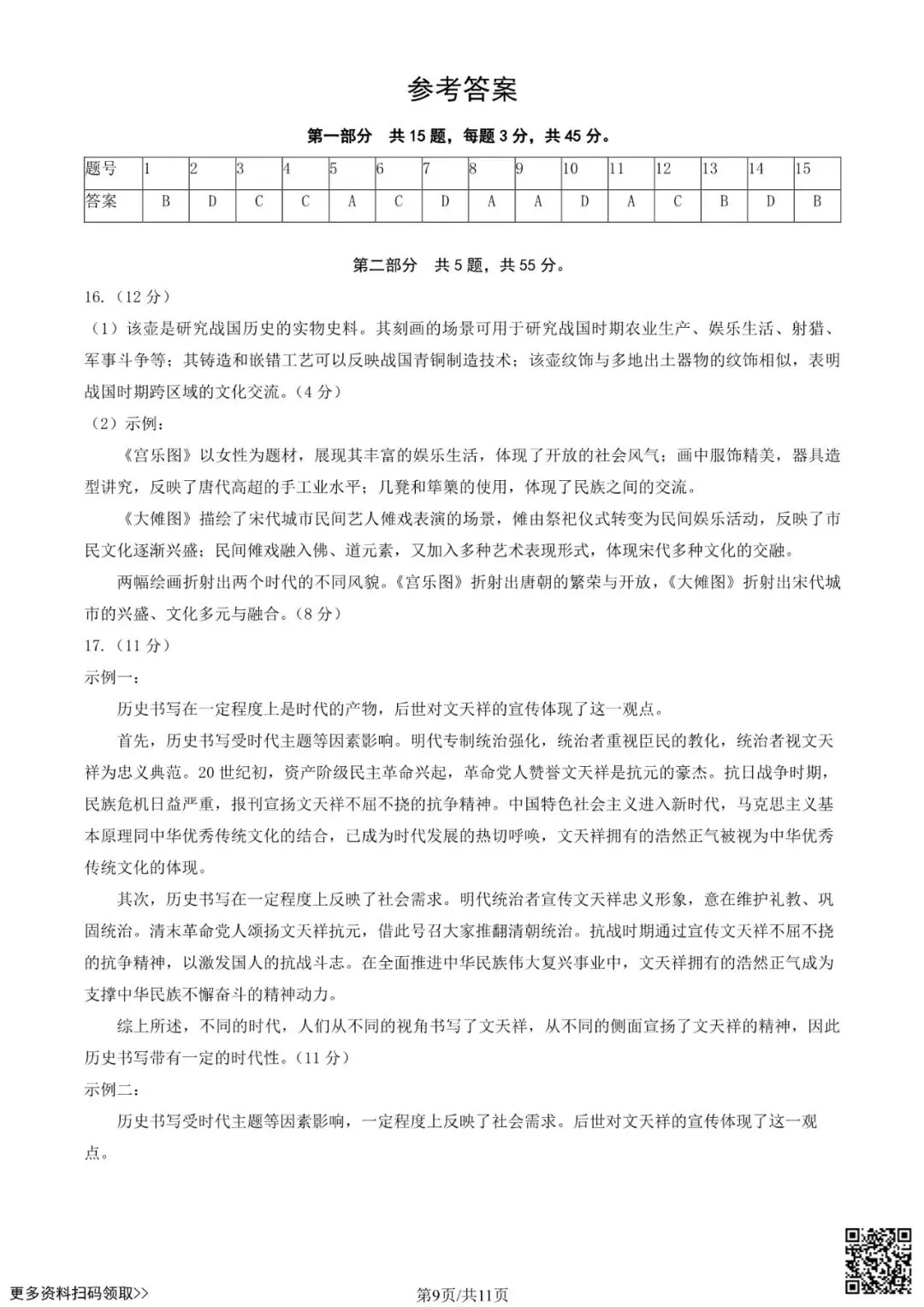 参考答案

第一部分 共 15 题，每题 3 分，共 45 分。

| 题号 | 1 | 2 | 3 | 4 | 5 | 6 | 7 | 8 | 9 | 10 | 11 | 12 | 13 | 14 | 15 |
|---|---|---|---|---|---|---|---|---|---|---|---|---|---|---|---|
| 答案 | B | D | C | C | A | C | D | A | A | D | A | C | B | D | B |

第二部分 共 5 题，共 55 分。

16.（12 分）

（1）该壶是研究战国历史的实物史料。其刻画的场景可用于研究战国时期农业生产、娱乐生活、射猎、军事斗争等；其铸造和嵌错工艺可以反映战国青铜制造技术；该壶纹饰与多地出土器物的纹饰相似，表明战国时期跨区域的文化交流。（4 分）

（2）示例：

《宫乐图》以女性为题材，展现其丰富的娱乐生活，体现了开放的社会风气；画中服饰精美，器具造型讲究，反映了唐代高超的手工业水平；几凳和筚篥的使用，体现了民族之间的交流。

《大傩图》描绘了宋代城市民间艺人傩戏表演的场景，傩由祭祀仪式转变为民间娱乐活动，反映了市民文化逐渐兴盛；民间傩戏融入佛、道元素，又加入多种艺术表现形式，体现宋代多种文化的交融。

两幅绘画折射出两个时代的不同风貌。《宫乐图》折射出唐朝的繁荣与开放，《大傩图》折射出宋代城市的兴盛、文化多元与融合。（8 分）

17.（11 分）

示例一：

历史书写在一定程度上是时代的产物，后世对文天祥的宣传体现了这一观点。

首先，历史书写受时代主题等因素影响。明代专制统治强化，统治者重视臣民的教化，统治者视文天祥为忠义典范。20 世纪初，资产阶级民主革命兴起，革命党人赞誉文天祥是抗元的豪杰。抗日战争时期，民族危机日益严重，报刊宣扬文天祥不屈不挠的抗争精神。中国特色社会主义进入新时代，马克思主义基本原理同中华优秀传统文化的结合，已成为时代发展的热切呼唤，文天祥拥有的浩然正气被视为中华优秀传统文化的体现。

其次，历史书写在一定程度上反映了社会需求。明代统治者宣传文天祥忠义形象，意在维护礼教、巩固统治。清末革命党人颂扬文天祥抗元，借此号召大家推翻清朝统治。抗战时期通过宣传文天祥不屈不挠的抗争精神，以激发国人的抗战斗志。在全面推进中华民族伟大复兴事业中，文天祥拥有的浩然正气成为支撑中华民族不懈奋斗的精神动力。

综上所述，不同的时代，人们从不同的视角书写了文天祥，从不同的侧面宣扬了文天祥的精神，因此历史书写带有一定的时代性。（11 分）

示例二：

历史书写受时代主题等因素影响，一定程度上反映了社会需求。后世对文天祥的宣传体现了这一观点。

更多资料扫码领取>>

第9页/共11页